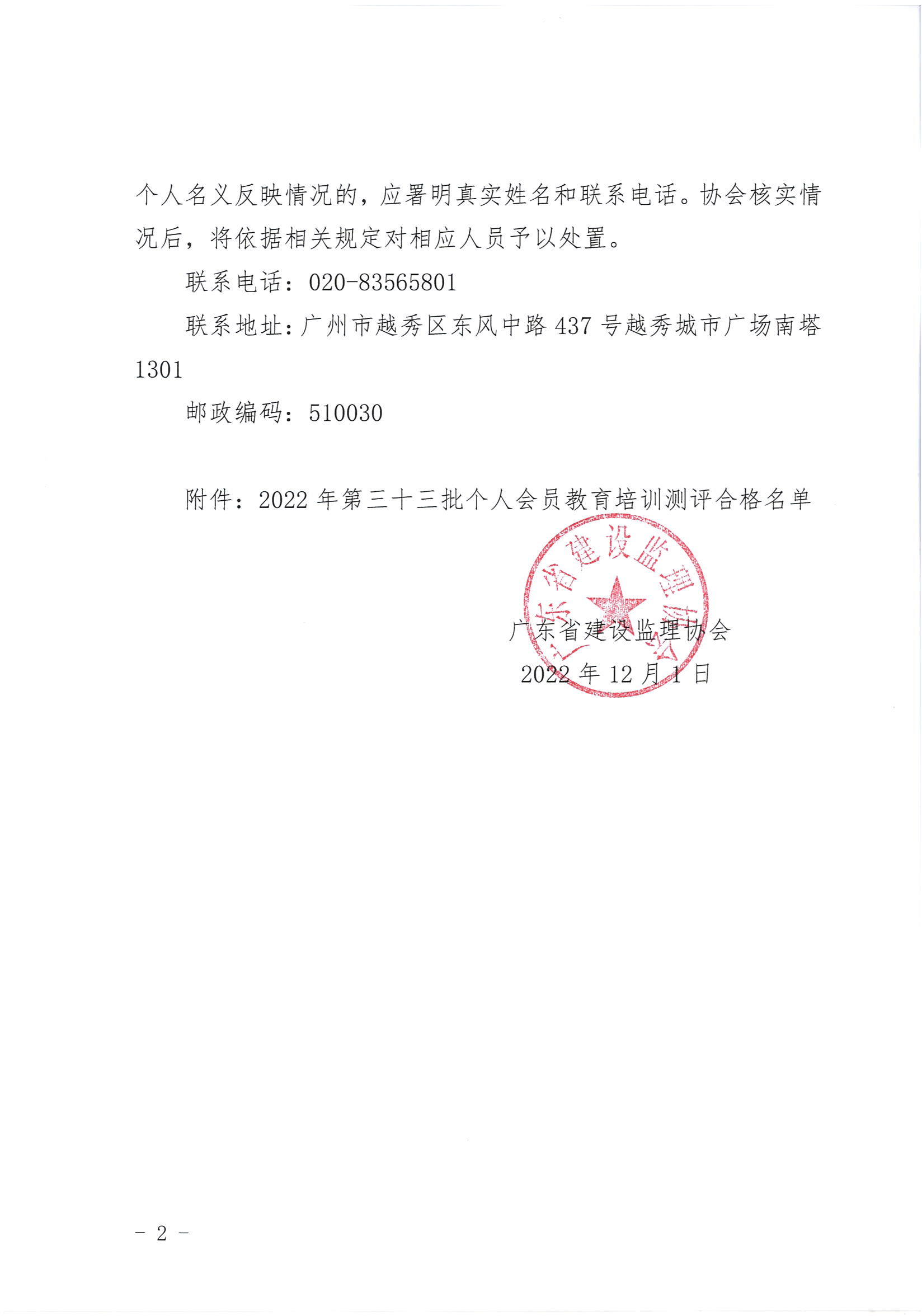 个人名义反映情况的，应署明真实姓名和联系电话。协会核实情况后，将依据相关规定对相应人员予以处置。

联系电话：020-83565801

联系地址：广州市越秀区东风中路 437 号越秀城市广场南塔 1301

邮政编码：510030

附件：2022 年第三十三批个人会员教育培训测评合格名单

广东省建设监理协会

广东省建设监理协会
2022 年 12 月 1 日

- 2 -